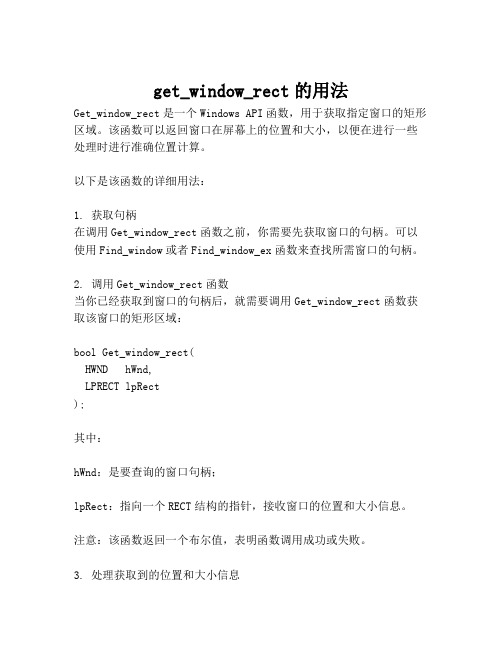 get_window_rect 的用法

Get_window_rect 是一个 Windows API 函数，用于获取指定窗口的矩形区域。该函数可以返回窗口在屏幕上的位置和大小，以便在进行一些处理时进行准确位置计算。

以下是该函数的详细用法：

1. 获取句柄
在调用 Get_window_rect 函数之前，你需要先获取窗口的句柄。可以使用 Find_window 或者 Find_window_ex 函数来查找所需窗口的句柄。

2. 调用 Get_window_rect 函数
当你已经获取到窗口的句柄后，就需要调用 Get_window_rect 函数获取该窗口的矩形区域：

bool Get_window_rect(
  HWND   hWnd,
  LPRECT lpRect
);

其中：

hWnd：是要查询的窗口句柄；

lpRect：指向一个 RECT 结构的指针，接收窗口的位置和大小信息。

注意：该函数返回一个布尔值，表明函数调用成功或失败。

3. 处理获取到的位置和大小信息